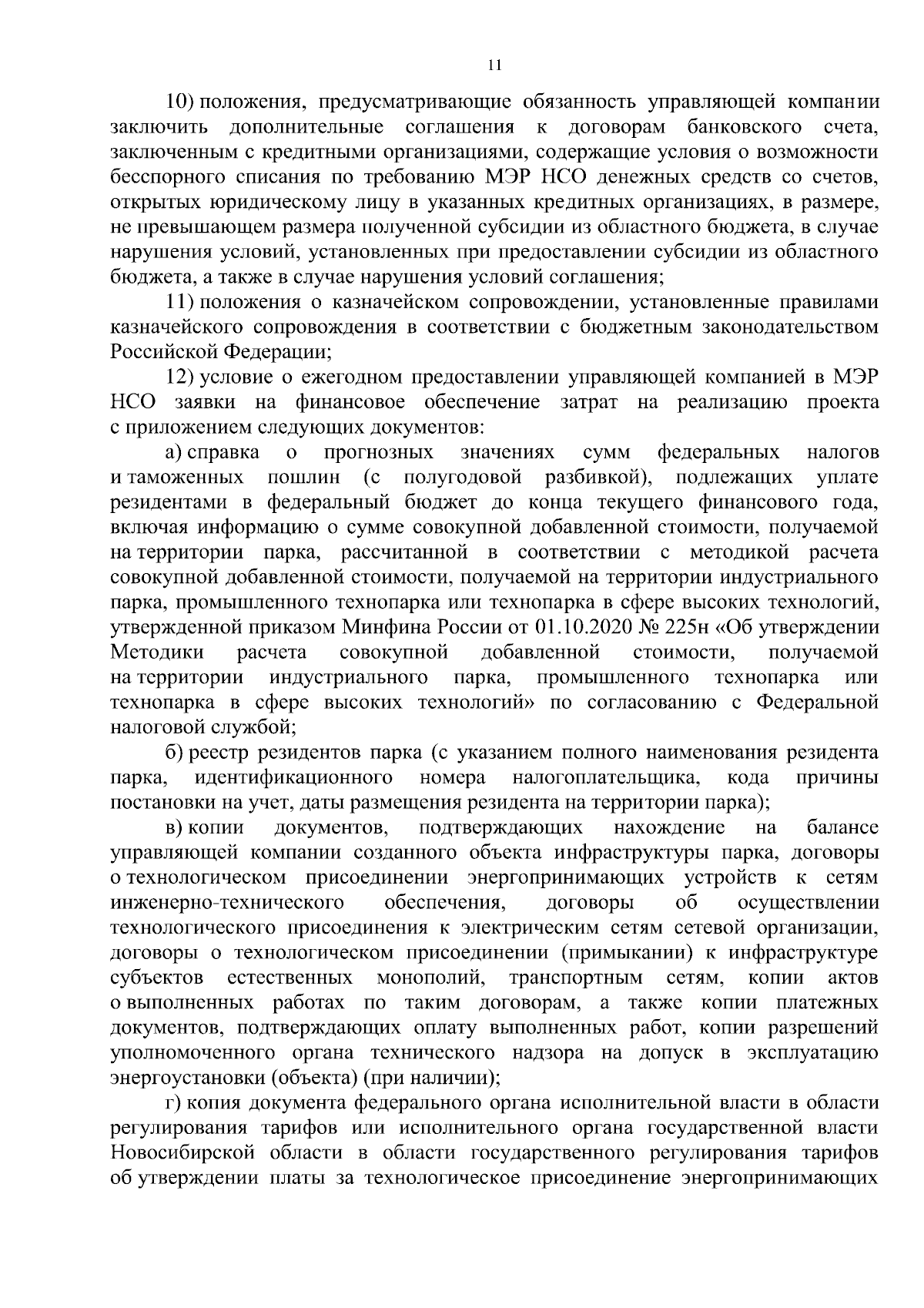 11

10) положения, предусматривающие обязанность управляющей компании заключить дополнительные соглашения к договорам банковского счета, заключенным с кредитными организациями, содержащие условия о возможности бесспорного списания по требованию МЭР НСО денежных средств со счетов, открытых юридическому лицу в указанных кредитных организациях, в размере, не превышающем размера полученной субсидии из областного бюджета, в случае нарушения условий, установленных при предоставлении субсидии из областного бюджета, а также в случае нарушения условий соглашения;

11) положения о казначейском сопровождении, установленные правилами казначейского сопровождения в соответствии с бюджетным законодательством Российской Федерации;

12) условие о ежегодном предоставлении управляющей компанией в МЭР НСО заявки на финансовое обеспечение затрат на реализацию проекта с приложением следующих документов:

а) справка о прогнозных значениях сумм федеральных налогов и таможенных пошлин (с полугодовой разбивкой), подлежащих уплате резидентами в федеральный бюджет до конца текущего финансового года, включая информацию о сумме совокупной добавленной стоимости, получаемой на территории парка, рассчитанной в соответствии с методикой расчета совокупной добавленной стоимости, получаемой на территории индустриального парка, промышленного технопарка или технопарка в сфере высоких технологий, утвержденной приказом Минфина России от 01.10.2020 № 225н «Об утверждении Методики расчета совокупной добавленной стоимости, получаемой на территории индустриального парка, промышленного технопарка или технопарка в сфере высоких технологий» по согласованию с Федеральной налоговой службой;

б) реестр резидентов парка (с указанием полного наименования резидента парка, идентификационного номера налогоплательщика, кода причины постановки на учет, даты размещения резидента на территории парка);

в) копии документов, подтверждающих нахождение на балансе управляющей компании созданного объекта инфраструктуры парка, договоры о технологическом присоединении энергопринимающих устройств к сетям инженерно-технического обеспечения, договоры об осуществлении технологического присоединения к электрическим сетям сетевой организации, договоры о технологическом присоединении (примыкании) к инфраструктуре субъектов естественных монополий, транспортным сетям, копии актов о выполненных работах по таким договорам, а также копии платежных документов, подтверждающих оплату выполненных работ, копии разрешений уполномоченного органа технического надзора на допуск в эксплуатацию энергоустановки (объекта) (при наличии);

г) копия документа федерального органа исполнительной власти в области регулирования тарифов или исполнительного органа государственной власти Новосибирской области в области государственного регулирования тарифов об утверждении платы за технологическое присоединение энергопринимающих